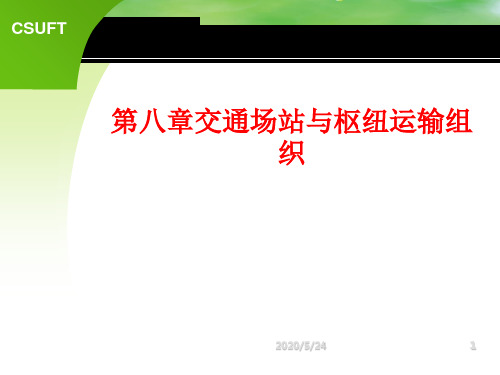 CSUFT

第八章交通场站与枢纽运输组织

2020/5/24

1